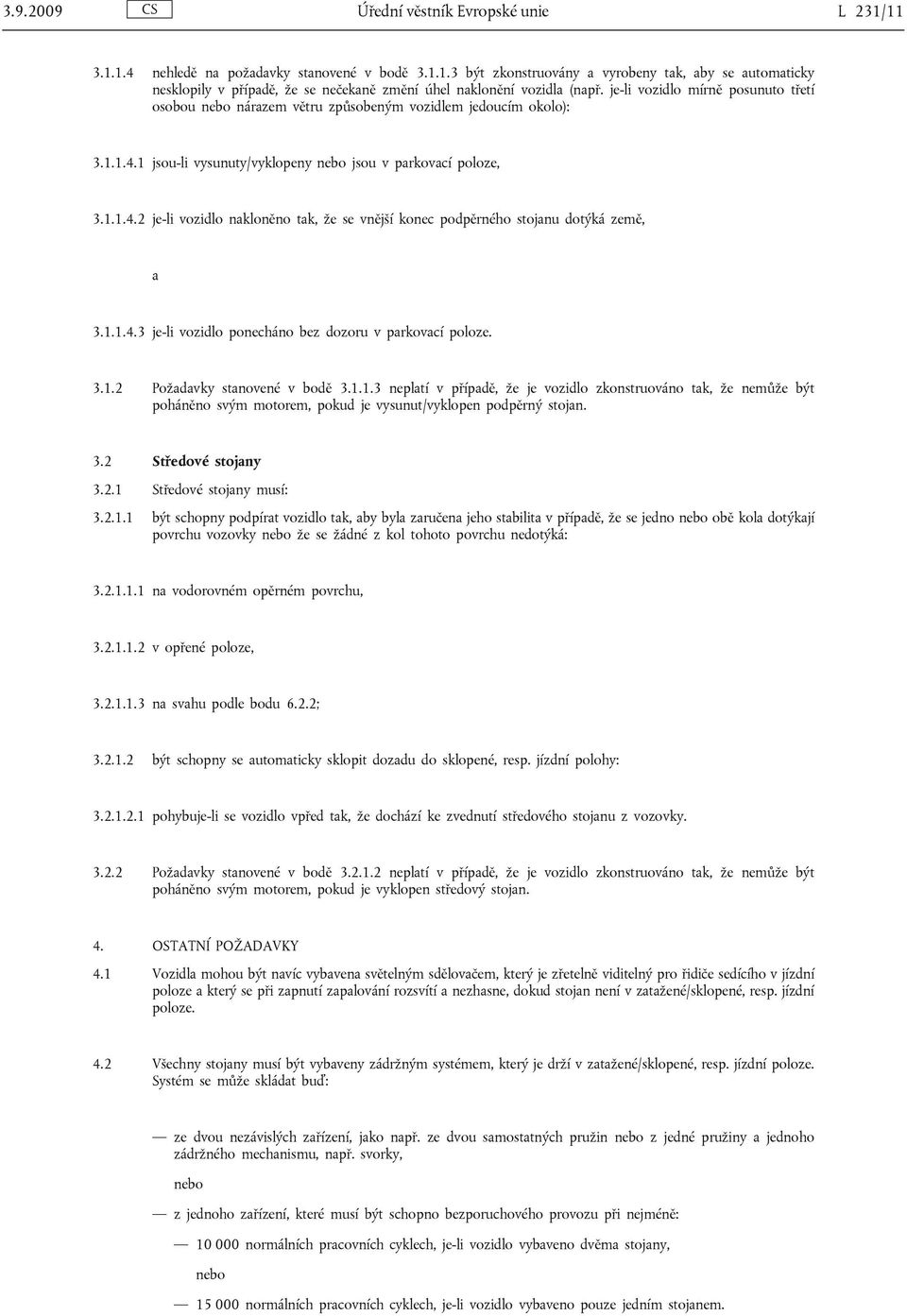 3.9.2009 CS Úřední věstník Evropské unie L 231/11

3.1.1.4 nehledě na požadavky stanovené v bodě 3.1.1.3 být zkonstruovány a vyrobeny tak, aby se automaticky nesklopily v případě, že se nečekaně změní úhel naklonění vozidla (např. je-li vozidlo mírně posunuto třetí osobou nebo nárazem větru způsobeným vozidlem jedoucím okolo):

3.1.1.4.1 jsou-li vysunuty/vyklopeny nebo jsou v parkovací poloze,

3.1.1.4.2 je-li vozidlo nakloněno tak, že se vnější konec podpěrného stojanu dotýká země,

a

3.1.1.4.3 je-li vozidlo ponecháno bez dozoru v parkovací poloze.

3.1.2 Požadavky stanovené v bodě 3.1.1.3 neplatí v případě, že je vozidlo zkonstruováno tak, že nemůže být poháněno svým motorem, pokud je vysunut/vyklopen podpěrný stojan.

3.2 Středové stojany

3.2.1 Středové stojany musí:

3.2.1.1 být schopny podpírat vozidlo tak, aby byla zaručena jeho stabilita v případě, že se jedno nebo obě kola dotýkají povrchu vozovky nebo že se žádné z kol tohoto povrchu nedotýká:

3.2.1.1.1 na vodorovném opěrném povrchu,

3.2.1.1.2 v opřené poloze,

3.2.1.1.3 na svahu podle bodu 6.2.2;

3.2.1.2 být schopny se automaticky sklopit dozadu do sklopené, resp. jízdní polohy:

3.2.1.2.1 pohybuje-li se vozidlo vpřed tak, že dochází ke zvednutí středového stojanu z vozovky.

3.2.2 Požadavky stanovené v bodě 3.2.1.2 neplatí v případě, že je vozidlo zkonstruováno tak, že nemůže být poháněno svým motorem, pokud je vyklopen středový stojan.

4. OSTATNÍ POŽADAVKY

4.1 Vozidla mohou být navíc vybavena světelným sdělovačem, který je zřetelně viditelný pro řidiče sedícího v jízdní poloze a který se při zapnutí zapalování rozsvítí a nezhasne, dokud stojan není v zatažené/sklopené, resp. jízdní poloze.

4.2 Všechny stojany musí být vybaveny zádržným systémem, který je drží v zatažené/sklopené, resp. jízdní poloze. Systém se může skládat buď:

— ze dvou nezávislých zařízení, jako např. ze dvou samostatných pružin nebo z jedné pružiny a jednoho zádržného mechanismu, např. svorky,

nebo

— z jednoho zařízení, které musí být schopno bezporuchového provozu při nejméně:

— 10 000 normálních pracovních cyklech, je-li vozidlo vybaveno dvěma stojany,

nebo

— 15 000 normálních pracovních cyklech, je-li vozidlo vybaveno pouze jedním stojanem.